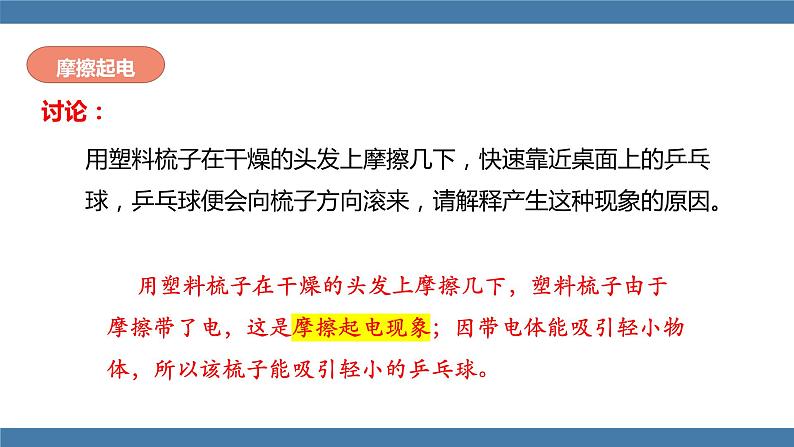 摩擦起电

讨论：

用塑料梳子在干燥的头发上摩擦几下，快速靠近桌面上的乒乓球，乒乓球便会向梳子方向滚来，请解释产生这种现象的原因。

用塑料梳子在干燥的头发上摩擦几下，塑料梳子由于摩擦带了电，这是摩擦起电现象；因带电体能吸引轻小物体，所以该梳子能吸引轻小的乒乓球。